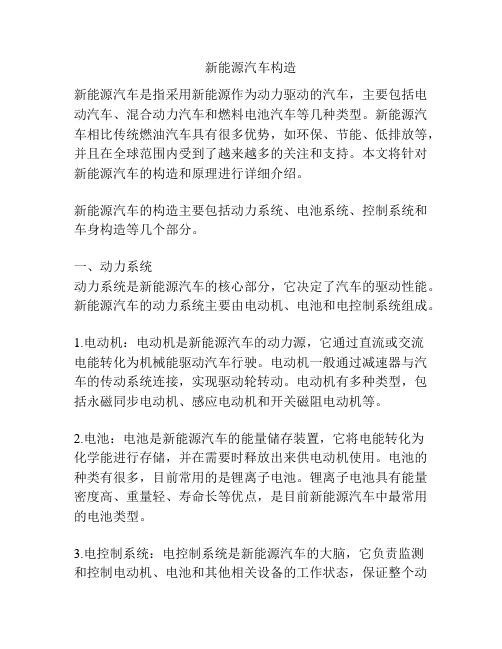 新能源汽车构造

新能源汽车是指采用新能源作为动力驱动的汽车，主要包括电动汽车、混合动力汽车和燃料电池汽车等几种类型。新能源汽车相比传统燃油汽车具有很多优势，如环保、节能、低排放等，并且在全球范围内受到了越来越多的关注和支持。本文将针对新能源汽车的构造和原理进行详细介绍。

新能源汽车的构造主要包括动力系统、电池系统、控制系统和车身构造等几个部分。

一、动力系统
动力系统是新能源汽车的核心部分，它决定了汽车的驱动性能。新能源汽车的动力系统主要由电动机、电池和电控制系统组成。

1.电动机：电动机是新能源汽车的动力源，它通过直流或交流电能转化为机械能驱动汽车行驶。电动机一般通过减速器与汽车的传动系统连接，实现驱动轮转动。电动机有多种类型，包括永磁同步电动机、感应电动机和开关磁阻电动机等。

2.电池：电池是新能源汽车的能量储存装置，它将电能转化为化学能进行存储，并在需要时释放出来供电动机使用。电池的种类有很多，目前常用的是锂离子电池。锂离子电池具有能量密度高、重量轻、寿命长等优点，是目前新能源汽车中最常用的电池类型。

3.电控制系统：电控制系统是新能源汽车的大脑，它负责监测和控制电动机、电池和其他相关设备的工作状态，保证整个动